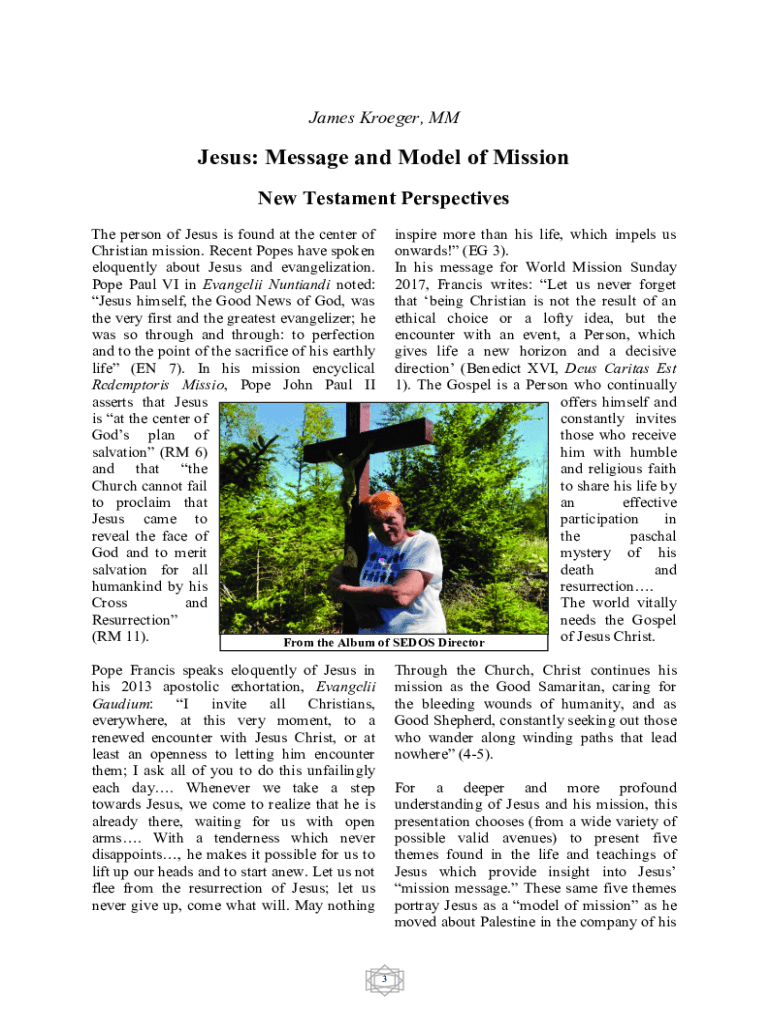 James Kroeger, MM

Jesus: Message and Model of Mission

New Testament Perspectives

The person of Jesus is found at the center of Christian mission. Recent Popes have spoken eloquently about Jesus and evangelization. Pope Paul VI in Evangelii Nuntiandi noted: "Jesus himself, the Good News of God, was the very first and the greatest evangelizer; he was so through and through: to perfection and to the point of the sacrifice of his earthly life" (EN 7). In his mission encyclical Redemptoris Missio, Pope John Paul II asserts that Jesus is "at the center of God's plan of salvation" (RM 6) and that "the Church cannot fail to proclaim that Jesus came to reveal the face of God and to merit salvation for all humankind by his Cross and Resurrection" (RM 11).

From the Album of SEDOS Director

Pope Francis speaks eloquently of Jesus in his 2013 apostolic exhortation, Evangelii Gaudium: "I invite all Christians, everywhere, at this very moment, to a renewed encounter with Jesus Christ, or at least an openness to letting him encounter them; I ask all of you to do this unfailingly each day…. Whenever we take a step towards Jesus, we come to realize that he is already there, waiting for us with open arms…. With a tenderness which never disappoints…, he makes it possible for us to lift up our heads and to start anew. Let us not flee from the resurrection of Jesus; let us never give up, come what will. May nothing inspire more than his life, which impels us onwards!" (EG 3).

In his message for World Mission Sunday 2017, Francis writes: "Let us never forget that 'being Christian is not the result of an ethical choice or a lofty idea, but the encounter with an event, a Person, which gives life a new horizon and a decisive direction' (Benedict XVI, Deus Caritas Est 1). The Gospel is a Person who continually offers himself and constantly invites those who receive him with humble and religious faith to share his life by an effective participation in the paschal mystery of his death and resurrection…. The world vitally needs the Gospel of Jesus Christ. Through the Church, Christ continues his mission as the Good Samaritan, caring for the bleeding wounds of humanity, and as Good Shepherd, constantly seeking out those who wander along winding paths that lead nowhere" (4-5).

For a deeper and more profound understanding of Jesus and his mission, this presentation chooses (from a wide variety of possible valid avenues) to present five themes found in the life and teachings of Jesus which provide insight into Jesus' "mission message." These same five themes portray Jesus as a "model of mission" as he moved about Palestine in the company of his

3